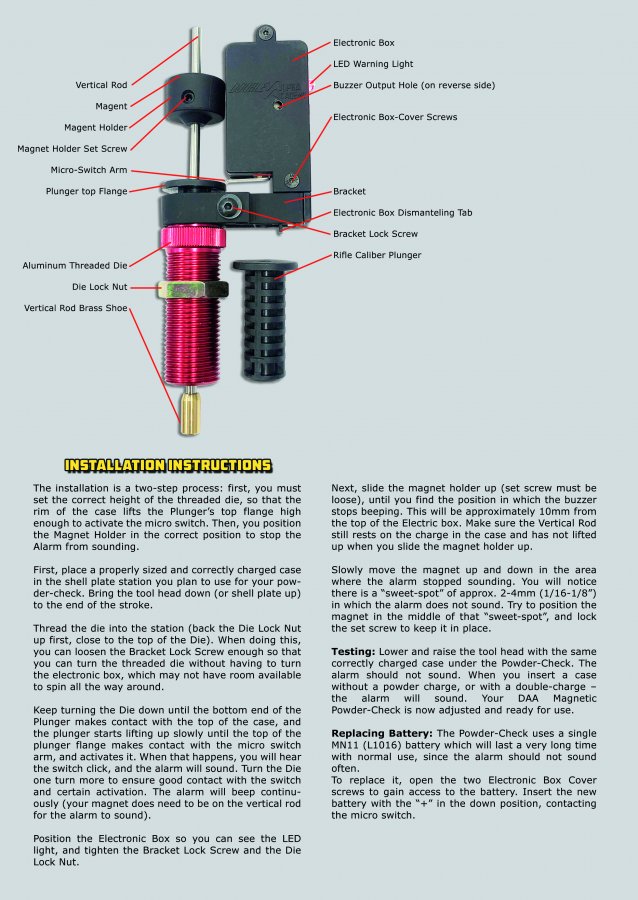 Vertical Rod
Magent
Magent Holder
Magnet Holder Set Screw
Micro-Switch Arm
Plunger top Flange
Aluminum Threaded Die
Die Lock Nut
Vertical Rod Brass Shoe
Electronic Box
LED Warning Light
Buzzer Output Hole (on reverse side)
Electronic Box-Cover Screws
Bracket
Electronic Box Dismanteling Tab
Bracket Lock Screw
Rifle Caliber Plunger

INSTALLATION INSTRUCTIONS

The installation is a two-step process: first, you must set the correct height of the threaded die, so that the rim of the case lifts the Plunger's top flange high enough to activate the micro switch. Then, you position the Magnet Holder in the correct position to stop the Alarm from sounding.

First, place a properly sized and correctly charged case in the shell plate station you plan to use for your powder-check. Bring the tool head down (or shell plate up) to the end of the stroke.

Thread the die into the station (back the Die Lock Nut up first, close to the top of the Die). When doing this, you can loosen the Bracket Lock Screw enough so that you can turn the threaded die without having to turn the electronic box, which may not have room available to spin all the way around.

Keep turning the Die down until the bottom end of the Plunger makes contact with the top of the case, and the plunger starts lifting up slowly until the top of the plunger flange makes contact with the micro switch arm, and activates it. When that happens, you will hear the switch click, and the alarm will sound. Turn the Die one turn more to ensure good contact with the switch and certain activation. The alarm will beep continuously (your magnet does need to be on the vertical rod for the alarm to sound).

Position the Electronic Box so you can see the LED light, and tighten the Bracket Lock Screw and the Die Lock Nut.

Next, slide the magnet holder up (set screw must be loose), until you find the position in which the buzzer stops beeping. This will be approximately 10mm from the top of the Electric box. Make sure the Vertical Rod still rests on the charge in the case and has not lifted up when you slide the magnet holder up.

Slowly move the magnet up and down in the area where the alarm stopped sounding. You will notice there is a "sweet-spot" of approx. 2-4mm (1/16-1/8") in which the alarm does not sound. Try to position the magnet in the middle of that "sweet-spot", and lock the set screw to keep it in place.

Testing: Lower and raise the tool head with the same correctly charged case under the Powder-Check. The alarm should not sound. When you insert a case without a powder charge, or with a double-charge – the alarm will sound. Your DAA Magnetic Powder-Check is now adjusted and ready for use.

Replacing Battery: The Powder-Check uses a single MN11 (L1016) battery which will last a very long time with normal use, since the alarm should not sound often.
To replace it, open the two Electronic Box Cover screws to gain access to the battery. Insert the new battery with the "+" in the down position, contacting the micro switch.